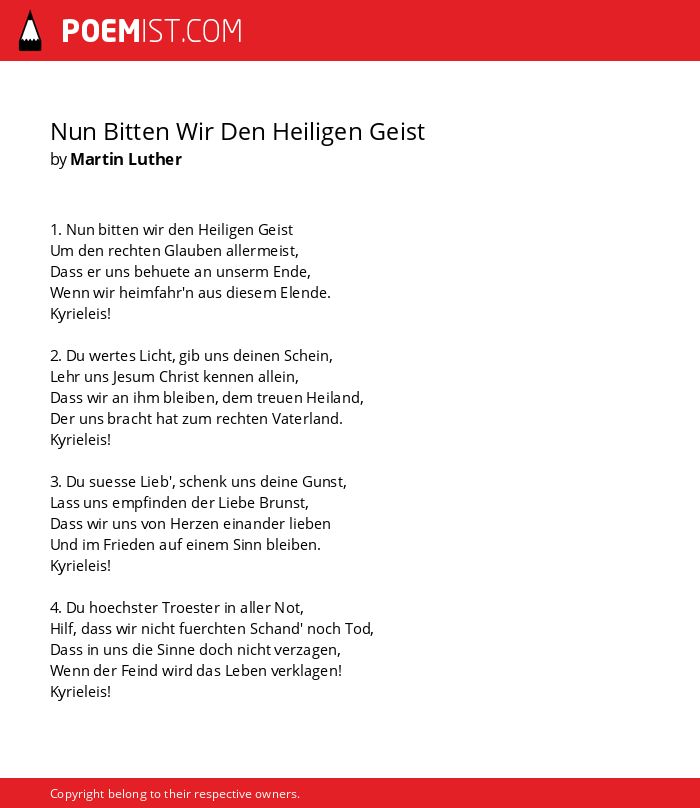 POEMIST.COM

Nun Bitten Wir Den Heiligen Geist
by Martin Luther

1. Nun bitten wir den Heiligen Geist
Um den rechten Glauben allermeist,
Dass er uns behuete an unserm Ende,
Wenn wir heimfahr'n aus diesem Elende.
Kyrieleis!

2. Du wertes Licht, gib uns deinen Schein,
Lehr uns Jesum Christ kennen allein,
Dass wir an ihm bleiben, dem treuen Heiland,
Der uns bracht hat zum rechten Vaterland.
Kyrieleis!

3. Du suesse Lieb', schenk uns deine Gunst,
Lass uns empfinden der Liebe Brunst,
Dass wir uns von Herzen einander lieben
Und im Frieden auf einem Sinn bleiben.
Kyrieleis!

4. Du hoechster Troester in aller Not,
Hilf, dass wir nicht fuerchten Schand' noch Tod,
Dass in uns die Sinne doch nicht verzagen,
Wenn der Feind wird das Leben verklagen!
Kyrieleis!

Copyright belong to their respective owners.